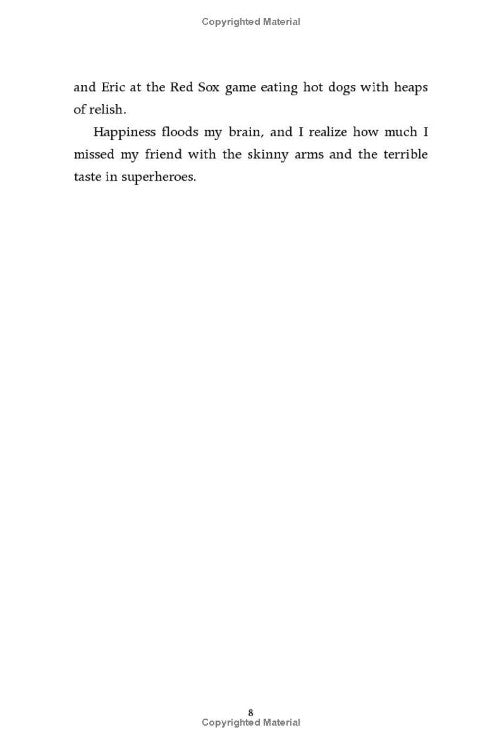 Copyrighted Material

and Eric at the Red Sox game eating hot dogs with heaps of relish.

Happiness floods my brain, and I realize how much I missed my friend with the skinny arms and the terrible taste in superheroes.

8
Copyrighted Material